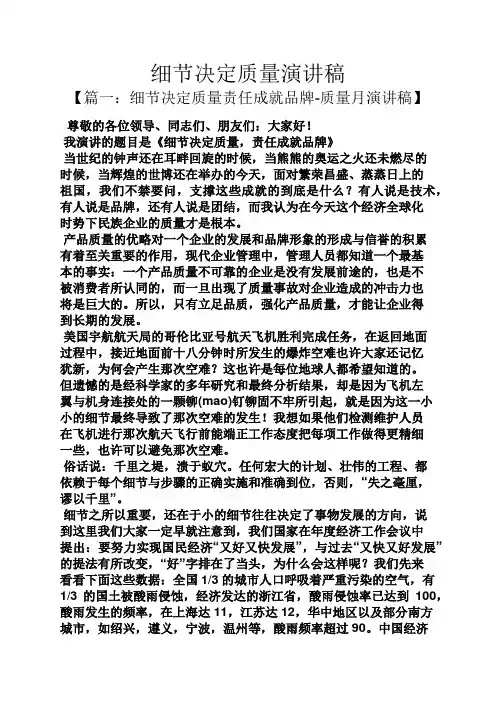 细节决定质量演讲稿

【篇一：细节决定质量责任成就品牌-质量月演讲稿】

尊敬的各位领导、同志们、朋友们：大家好！

我演讲的题目是《细节决定质量，责任成就品牌》

当世纪的钟声还在耳畔回旋的时候，当熊熊的奥运之火还未燃尽的时候，当辉煌的世博还在举办的今天，面对繁荣昌盛、蒸蒸日上的祖国，我们不禁要问，支撑这些成就的到底是什么？有人说是技术，有人说是品牌，还有人说是团结，而我认为在今天这个经济全球化时势下民族企业的质量才是根本。

产品质量的优略对一个企业的发展和品牌形象的形成与信誉的积累有着至关重要的作用，现代企业管理中，管理人员都知道一个最基本的事实：一个产品质量不可靠的企业是没有发展前途的，也是不被消费者所认同的，而一旦出现了质量事故对企业造成的冲击力也将是巨大的。所以，只有立足品质，强化产品质量，才能让企业得到长期的发展。

美国宇航航天局的哥伦比亚号航天飞机胜利完成任务，在返回地面过程中，接近地面前十八分钟时所发生的爆炸空难也许大家还记忆犹新，为何会产生那次空难？这也许是每位地球人都希望知道的。但遗憾的是经科学家的多年研究和最终分析结果，却是因为飞机左翼与机身连接处的一颗铆(mao)钉铆固不牢所引起，就是因为这一小小的细节最终导致了那次空难的发生！我想如果他们检测维护人员在飞机进行那次航天飞行前能端正工作态度把每项工作做得更精细一些，也许可以避免那次空难。

俗话说：千里之堤，溃于蚁穴。任何宏大的计划、壮伟的工程、都依赖于每个细节与步骤的正确实施和准确到位，否则，“失之毫厘，谬以千里”。

细节之所以重要，还在于小的细节往往决定了事物发展的方向，说到这里我们大家一定早就注意到，我们国家在年度经济工作会议中提出：要努力实现国民经济“又好又快发展”，与过去“又快又好发展”的提法有所改变，“好”字排在了当头，为什么会这样呢？我们先来看看下面这些数据：全国 1/3 的城市人口呼吸着严重污染的空气，有 1/3 的国土被酸雨侵蚀，经济发达的浙江省，酸雨侵蚀率已达到 100，酸雨发生的频率，在上海达 11，江苏达 12，华中地区以及部分南方城市，如绍兴，遵义，宁波，温州等，酸雨频率超过 90。中国经济